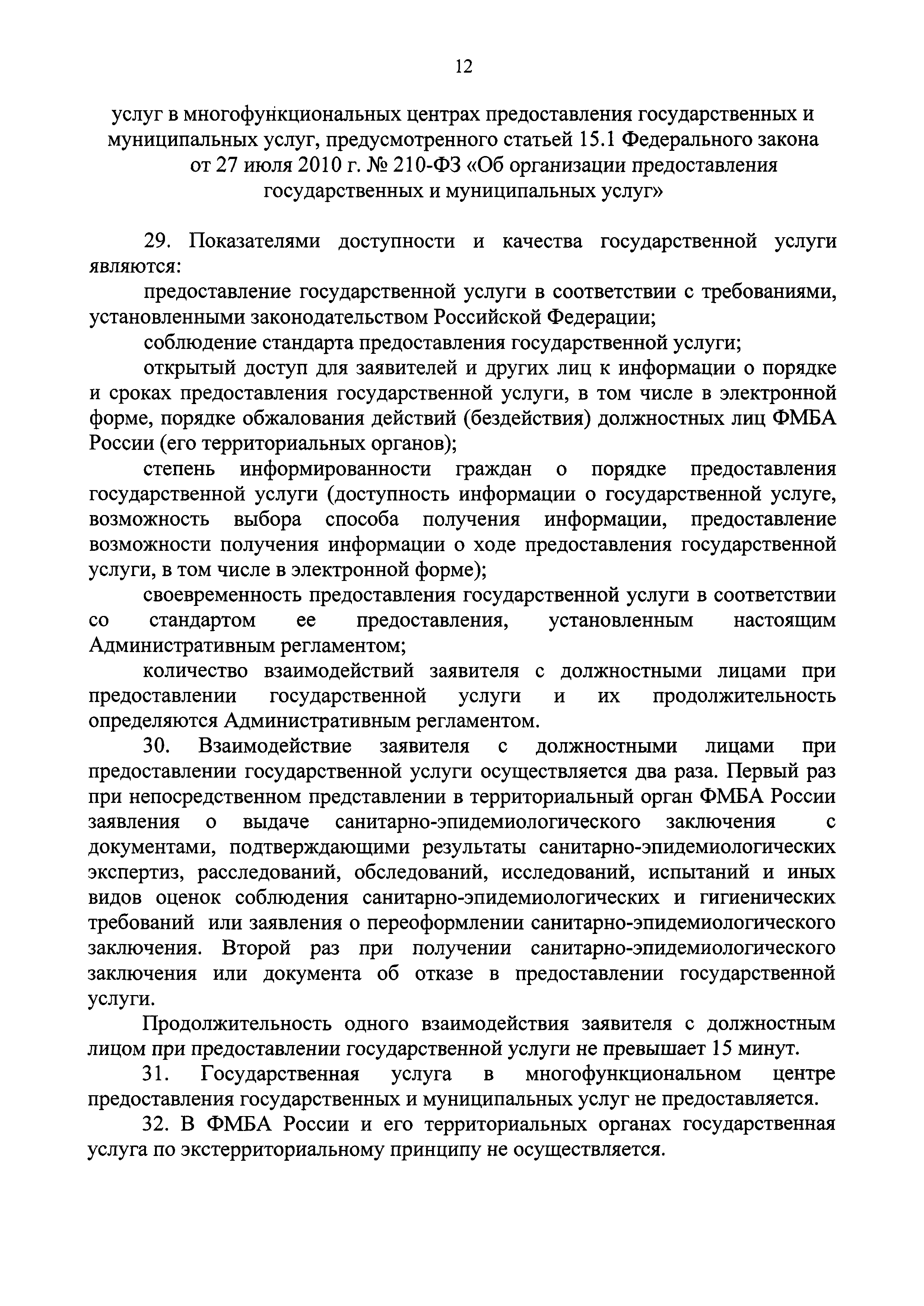 12

услуг в многофункциональных центрах предоставления государственных и муниципальных услуг, предусмотренного статьей 15.1 Федерального закона от 27 июля 2010 г. № 210-ФЗ «Об организации предоставления государственных и муниципальных услуг»

29. Показателями доступности и качества государственной услуги являются:

предоставление государственной услуги в соответствии с требованиями, установленными законодательством Российской Федерации;

соблюдение стандарта предоставления государственной услуги;

открытый доступ для заявителей и других лиц к информации о порядке и сроках предоставления государственной услуги, в том числе в электронной форме, порядке обжалования действий (бездействия) должностных лиц ФМБА России (его территориальных органов);

степень информированности граждан о порядке предоставления государственной услуги (доступность информации о государственной услуге, возможность выбора способа получения информации, предоставление возможности получения информации о ходе предоставления государственной услуги, в том числе в электронной форме);

своевременность предоставления государственной услуги в соответствии со стандартом ее предоставления, установленным настоящим Административным регламентом;

количество взаимодействий заявителя с должностными лицами при предоставлении государственной услуги и их продолжительность определяются Административным регламентом.

30. Взаимодействие заявителя с должностными лицами при предоставлении государственной услуги осуществляется два раза. Первый раз при непосредственном представлении в территориальный орган ФМБА России заявления о выдаче санитарно-эпидемиологического заключения с документами, подтверждающими результаты санитарно-эпидемиологических экспертиз, расследований, обследований, исследований, испытаний и иных видов оценок соблюдения санитарно-эпидемиологических и гигиенических требований или заявления о переоформлении санитарно-эпидемиологического заключения. Второй раз при получении санитарно-эпидемиологического заключения или документа об отказе в предоставлении государственной услуги.

Продолжительность одного взаимодействия заявителя с должностным лицом при предоставлении государственной услуги не превышает 15 минут.

31. Государственная услуга в многофункциональном центре предоставления государственных и муниципальных услуг не предоставляется.

32. В ФМБА России и его территориальных органах государственная услуга по экстерриториальному принципу не осуществляется.